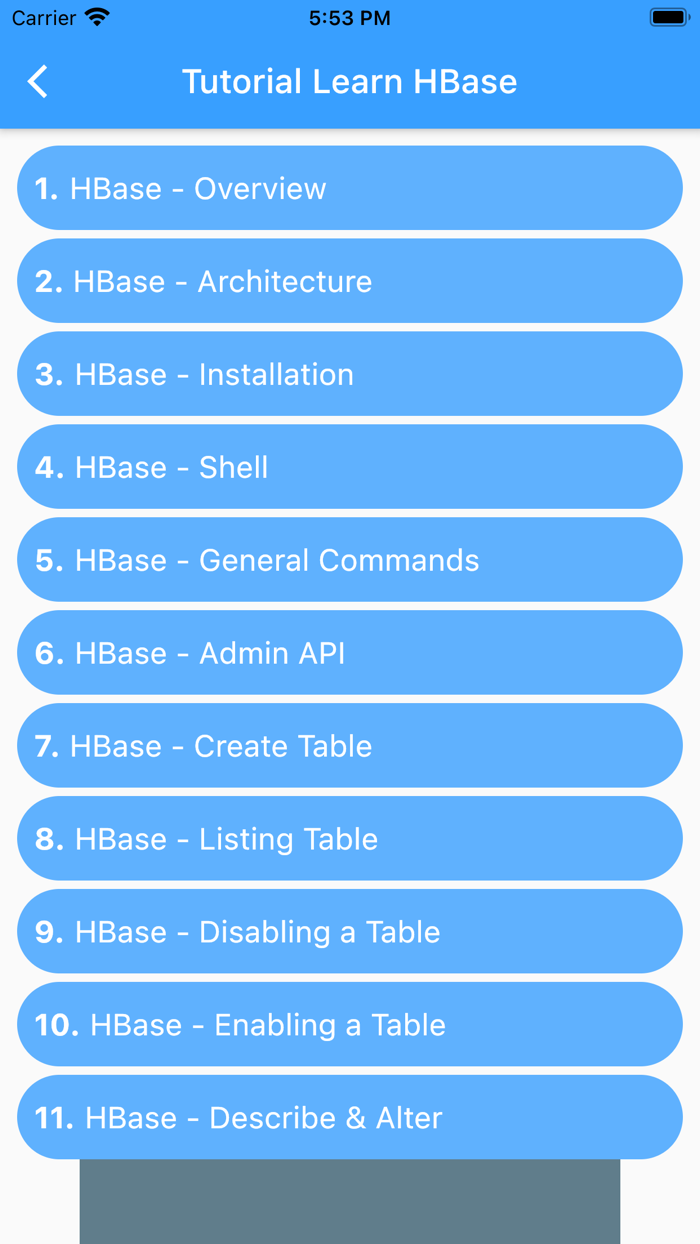 Carrier 5:53 PM

Tutorial Learn HBase

1. HBase - Overview

2. HBase - Architecture

3. HBase - Installation

4. HBase - Shell

5. HBase - General Commands

6. HBase - Admin API

7. HBase - Create Table

8. HBase - Listing Table

9. HBase - Disabling a Table

10. HBase - Enabling a Table

11. HBase - Describe & Alter